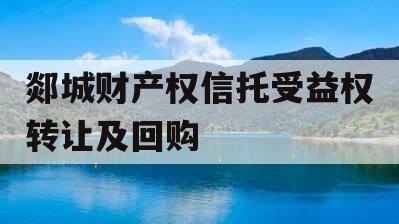 郯城财产权信托受益权转让及回购